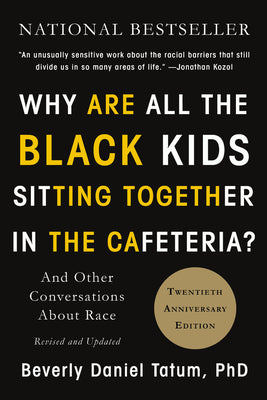 NATIONAL BESTSELLER

"An unusually sensitive work about the racial barriers that still divide us in so many areas of life." —Jonathan Kozol

WHY ARE ALL THE BLACK KIDS SITTING TOGETHER IN THE CAFETERIA?

And Other Conversations About Race

Revised and Updated

TWENTIETH ANNIVERSARY EDITION

Beverly Daniel Tatum, PhD